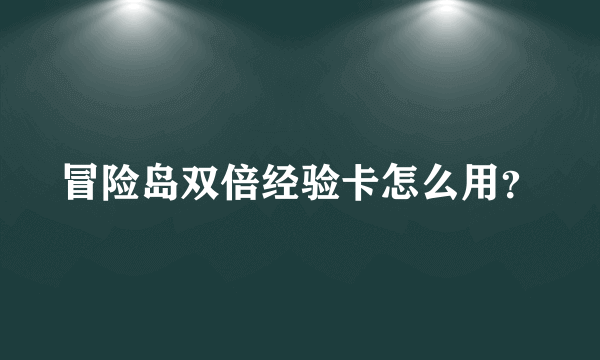 冒险岛双倍经验卡怎么用?